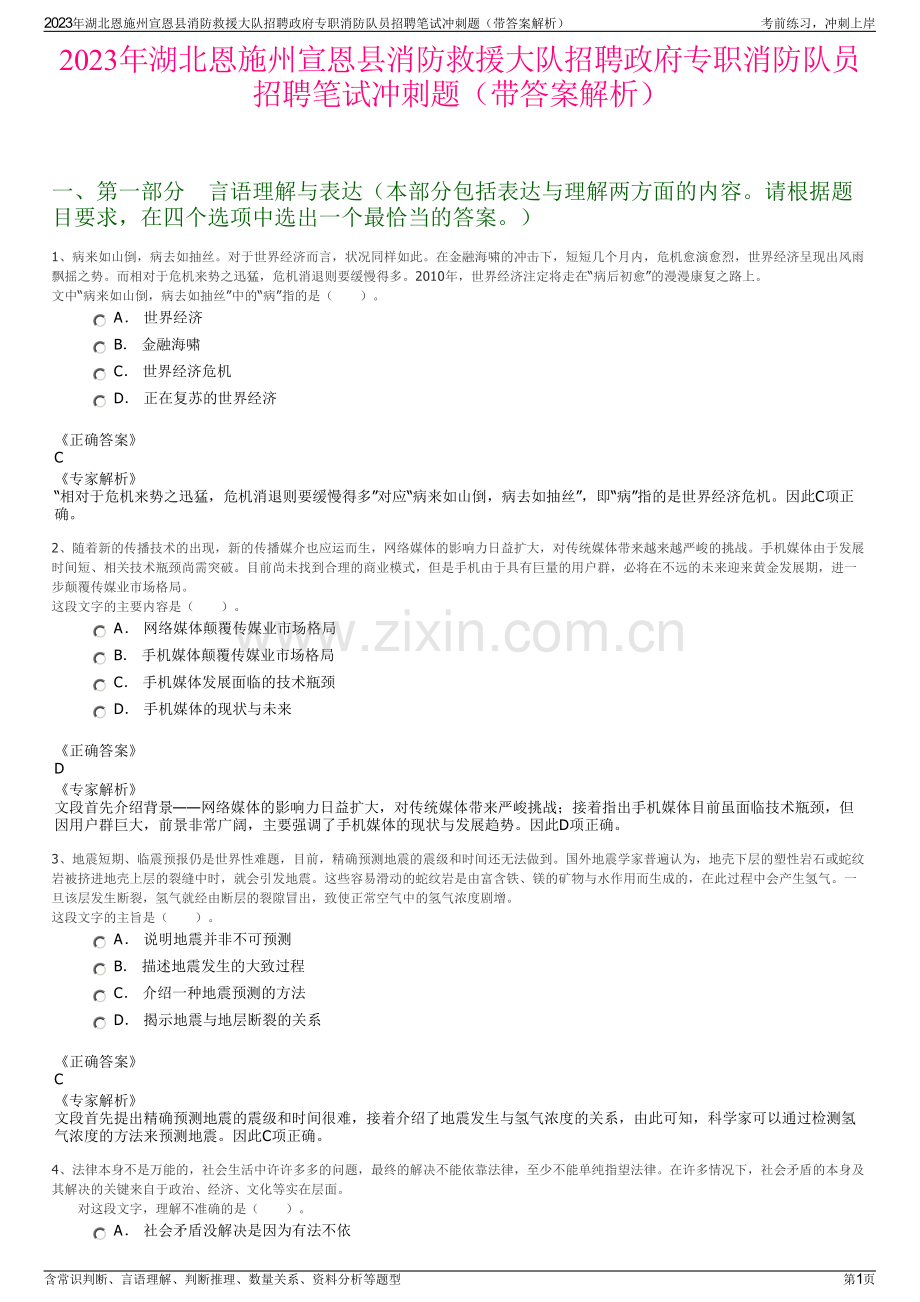 2023年湖北恩施州宣恩县消防救援大队招聘政府专职消防队员招聘笔试冲刺题（带答案解析） 考前练习，冲刺上岸

2023年湖北恩施州宣恩县消防救援大队招聘政府专职消防队员招聘笔试冲刺题（带答案解析）

一、第一部分 言语理解与表达（本部分包括表达与理解两方面的内容。请根据题目要求，在四个选项中选出一个最恰当的答案。）

1、病来如山倒，病去如抽丝。对于世界经济而言，状况同样如此。在金融海啸的冲击下，短短几个月内，危机愈演愈烈，世界经济呈现出风雨飘摇之势。而相对于危机来势之迅猛，危机消退则要缓慢得多。2010年，世界经济注定将走在“病后初愈”的漫漫康复之路上。
文中“病来如山倒，病去如抽丝”中的“病”指的是（ ）。

A． 世界经济

B． 金融海啸

C． 世界经济危机

D． 正在复苏的世界经济

《正确答案》
C
《专家解析》
“相对于危机来势之迅猛，危机消退则要缓慢得多”对应“病来如山倒，病去如抽丝”，即“病”指的是世界经济危机。因此C项正确。

2、随着新的传播技术的出现，新的传播媒介也应运而生，网络媒体的影响力日益扩大，对传统媒体带来越来越严峻的挑战。手机媒体由于发展时间短、相关技术瓶颈尚需突破。目前尚未找到合理的商业模式，但是手机由于具有巨量的用户群，必将在不远的未来迎来黄金发展期，进一步颠覆传媒业市场格局。
这段文字的主要内容是（ ）。

A． 网络媒体颠覆传媒业市场格局

B． 手机媒体颠覆传媒业市场格局

C． 手机媒体发展面临的技术瓶颈

D． 手机媒体的现状与未来

《正确答案》
D
《专家解析》
文段首先介绍背景——网络媒体的影响力日益扩大，对传统媒体带来严峻挑战；接着指出手机媒体目前虽面临技术瓶颈，但因用户群巨大，前景非常广阔，主要强调了手机媒体的现状与发展趋势。因此D项正确。

3、地震短期、临震预报仍是世界性难题，目前，精确预测地震的震级和时间还无法做到。国外地震学家普遍认为，地壳下层的塑性岩石或蛇纹岩被挤进地壳上层的裂缝中时，就会引发地震。这些容易滑动的蛇纹岩是由富含铁、镁的矿物与水作用而生成的，在此过程中会产生氢气。一旦该层发生断裂，氢气就经由断层的裂隙冒出，致使正常空气中的氢气浓度剧增。
这段文字的主旨是（ ）。

A． 说明地震并非不可预测

B． 描述地震发生的大致过程

C． 介绍一种地震预测的方法

D． 揭示地震与地层断裂的关系

《正确答案》
C
《专家解析》
文段首先提出精确预测地震的震级和时间很难，接着介绍了地震发生与氢气浓度的关系，由此可知，科学家可以通过检测氢气浓度的方法来预测地震。因此C项正确。

4、法律本身不是万能的，社会生活中许许多多的问题，最终的解决不能依靠法律，至少不能单纯指望法律。在许多情况下，社会矛盾的本身及其解决的关键来自于政治、经济、文化等实在层面。
对这段文字，理解不准确的是（ ）。

A． 社会矛盾没解决是因为有法不依

含常识判断、言语理解、判断推理、数量关系、资料分析等题型 第1页

www.zixin.com.cn